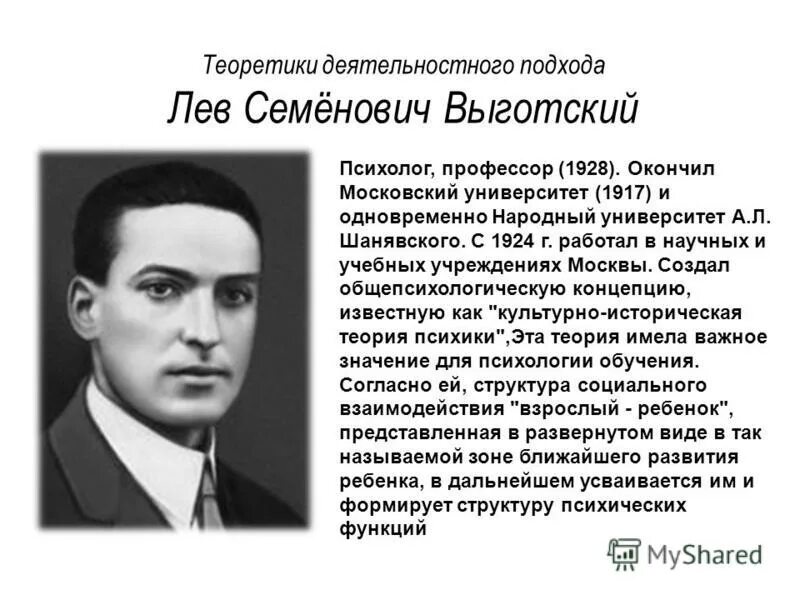 Теоретики деятельностного подхода
Лев Семёнович Выготский

Психолог, профессор (1928). Окончил Московский университет (1917) и одновременно Народный университет А.Л. Шанявского. С 1924 г. работал в научных и учебных учреждениях Москвы. Создал общепсихологическую концепцию, известную как "культурно-историческая теория психики",Эта теория имела важное значение для психологии обучения. Согласно ей, структура социального взаимодействия "взрослый - ребенок", представленная в развернутом виде в так называемой зоне ближайшего развития ребенка, в дальнейшем усваивается им и формирует структуру психических функций

MyShared